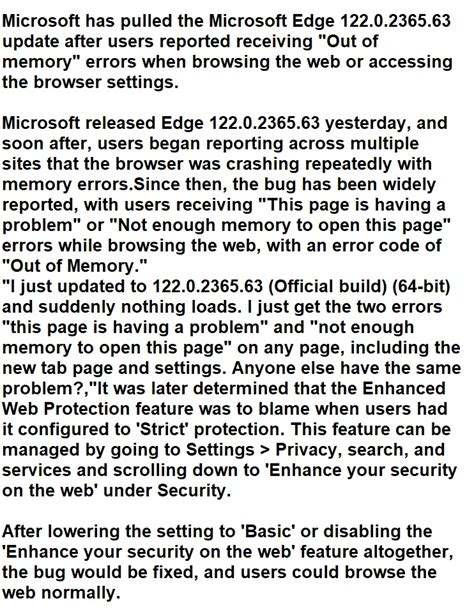 Microsoft has pulled the Microsoft Edge 122.0.2365.63 update after users reported receiving "Out of memory" errors when browsing the web or accessing the browser settings.

Microsoft released Edge 122.0.2365.63 yesterday, and soon after, users began reporting across multiple sites that the browser was crashing repeatedly with memory errors.Since then, the bug has been widely reported, with users receiving "This page is having a problem" or "Not enough memory to open this page" errors while browsing the web, with an error code of "Out of Memory."
"I just updated to 122.0.2365.63 (Official build) (64-bit) and suddenly nothing loads. I just get the two errors "this page is having a problem" and "not enough memory to open this page" on any page, including the new tab page and settings. Anyone else have the same problem?,"It was later determined that the Enhanced Web Protection feature was to blame when users had it configured to 'Strict' protection. This feature can be managed by going to Settings > Privacy, search, and services and scrolling down to 'Enhance your security on the web' under Security.

After lowering the setting to 'Basic' or disabling the 'Enhance your security on the web' feature altogether, the bug would be fixed, and users could browse the web normally.